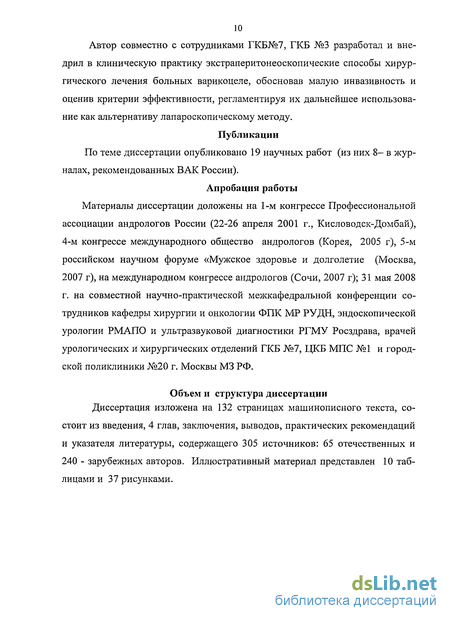 10

Автор совместно с сотрудниками ГКБ№7, ГКБ №3 разработал и внедрил в клиническую практику экстраперитонеоскопические способы хирургического лечения больных варикоцеле, обосновав малую инвазивность и оценив критерии эффективности, регламентируя их дальнейшее использование как альтернативу лапароскопическому методу.

Публикации

По теме диссертации опубликовано 19 научных работ (из них 8– в журналах, рекомендованных ВАК России).

Апробация работы

Материалы диссертации доложены на 1-м конгрессе Профессиональной ассоциации андрологов России (22-26 апреля 2001 г., Кисловодск-Домбай), 4-м конгрессе международного общество андрологов (Корея, 2005 г), 5-м российском научном форуме «Мужское здоровье и долголетие (Москва, 2007 г), на международном конгрессе андрологов (Сочи, 2007 г); 31 мая 2008 г. на совместной научно-практической межкафедральной конференции сотрудников кафедры хирургии и онкологии ФПК МР РУДН, эндоскопической урологии РМАПО и ультразвуковой диагностики РГМУ Росздрава, врачей урологических и хирургических отделений ГКБ №7, ЦКБ МПС №1 и городской поликлиники №20 г. Москвы МЗ РФ.

Объем и структура диссертации

Диссертация изложена на 132 страницах машинописного текста, состоит из введения, 4 глав, заключения, выводов, практических рекомендаций и указателя литературы, содержащего 305 источников: 65 отечественных и 240 - зарубежных авторов. Иллюстративный материал представлен 10 таблицами и 37 рисунками.

dsLib.net
библиотека диссертаций